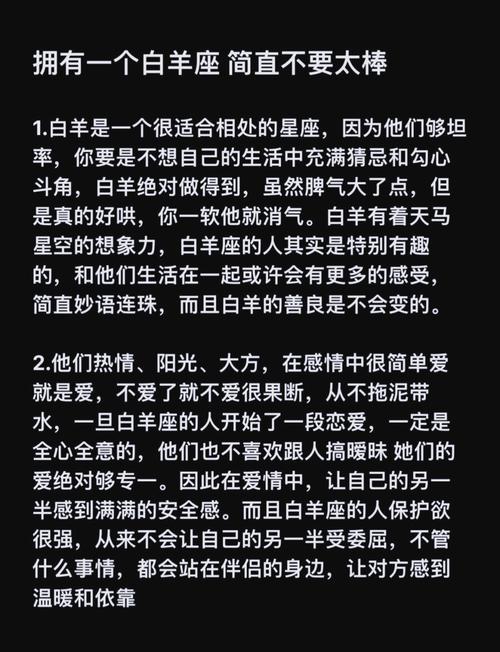 拥有一个白羊座 简直不要太棒

1.白羊是一个很适合相处的星座，因为他们够坦率，你要是不想自己的生活中充满猜忌和勾心斗角，白羊绝对做得到，虽然脾气大了点，但是真的好哄，你一软他就消气。白羊有着天马星空的想象力，白羊座的人其实是特别有趣的，和他们生活在一起或许会有更多的感受，简直妙语连珠，而且白羊的善良是不会变的。

2.他们热情、阳光、大方，在感情中很简单爱就是爱，不爱了就不爱很果断，从不拖泥带水，一旦白羊座的人开始了一段恋爱，一定是全心全意的，他们也不喜欢跟人搞暧昧 她们的爱绝对够专一。因此在爱情中，让自己的另一半感到满满的安全感。而且白羊座的人保护欲很强，从来不会让自己的另一半受委屈，不管什么事情，都会站在伴侣的身边，让对方感到温暖和依靠